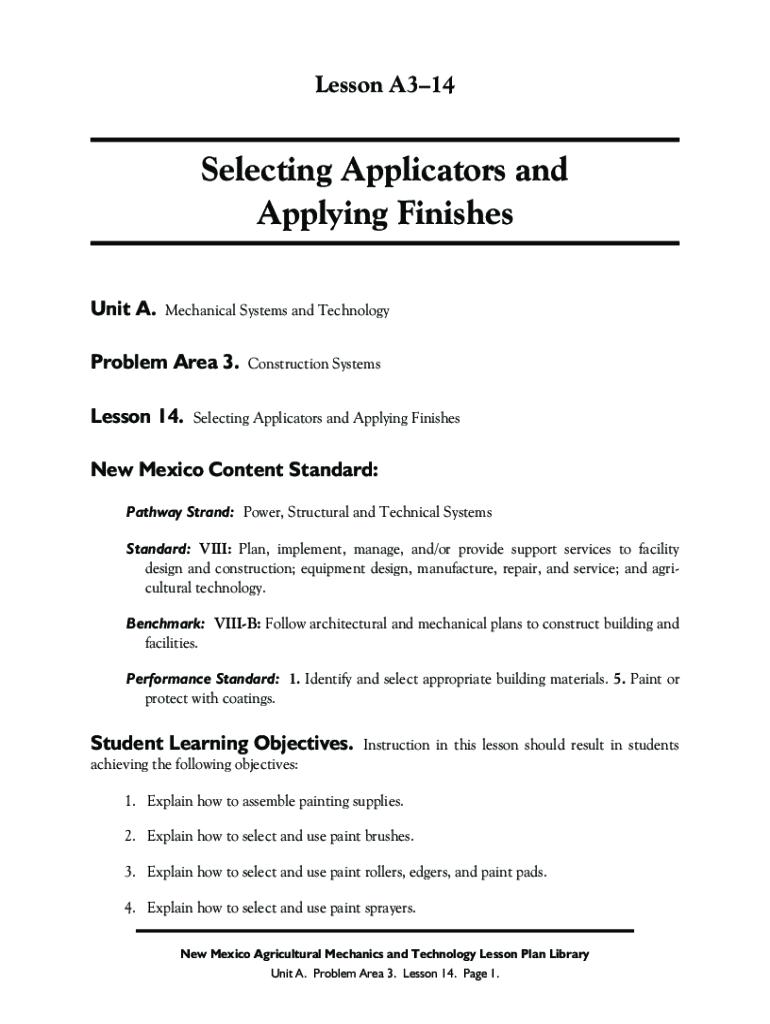 Lesson A3–14

Selecting Applicators and Applying Finishes

Unit A. Mechanical Systems and Technology

Problem Area 3. Construction Systems

Lesson 14. Selecting Applicators and Applying Finishes

New Mexico Content Standard:

Pathway Strand: Power, Structural and Technical Systems

Standard: VIII: Plan, implement, manage, and/or provide support services to facility design and construction; equipment design, manufacture, repair, and service; and agricultural technology.

Benchmark: VIII-B: Follow architectural and mechanical plans to construct building and facilities.

Performance Standard: 1. Identify and select appropriate building materials. 5. Paint or protect with coatings.

Student Learning Objectives. Instruction in this lesson should result in students achieving the following objectives:

1. Explain how to assemble painting supplies.

2. Explain how to select and use paint brushes.

3. Explain how to select and use paint rollers, edgers, and paint pads.

4. Explain how to select and use paint sprayers.

New Mexico Agricultural Mechanics and Technology Lesson Plan Library
Unit A. Problem Area 3. Lesson 14. Page 1.